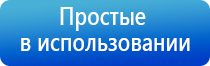 Простые
в использовании